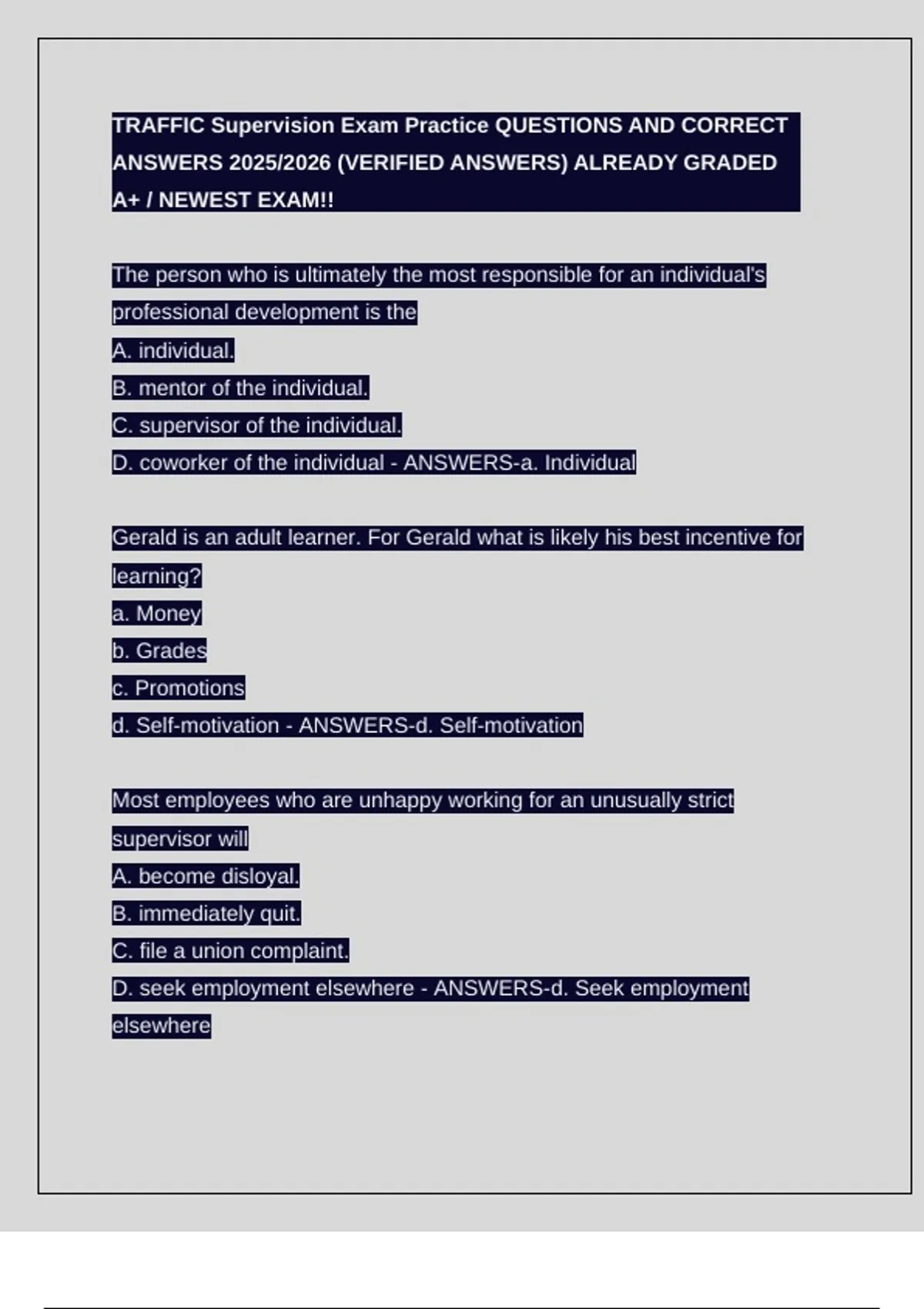 TRAFFIC Supervision Exam Practice QUESTIONS AND CORRECT ANSWERS 2025/2026 (VERIFIED ANSWERS) ALREADY GRADED A+ / NEWEST EXAM!!

The person who is ultimately the most responsible for an individual's professional development is the
A. individual.
B. mentor of the individual.
C. supervisor of the individual.
D. coworker of the individual - ANSWERS-a. Individual

Gerald is an adult learner. For Gerald what is likely his best incentive for learning?
a. Money
b. Grades
c. Promotions
d. Self-motivation - ANSWERS-d. Self-motivation

Most employees who are unhappy working for an unusually strict supervisor will
A. become disloyal.
B. immediately quit.
C. file a union complaint.
D. seek employment elsewhere - ANSWERS-d. Seek employment elsewhere